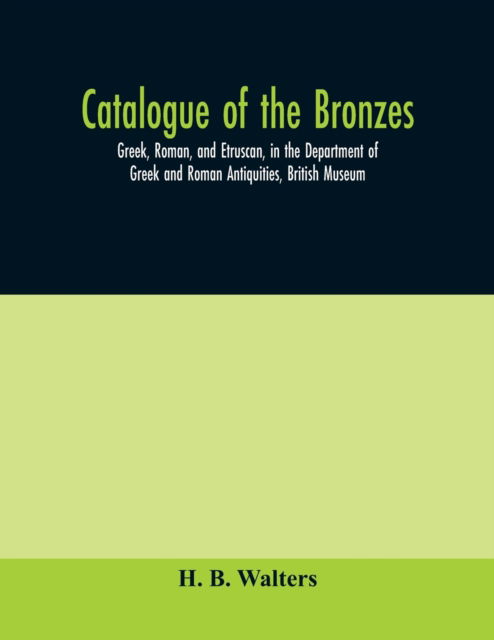 Catalogue of the Bronzes

Greek, Roman, and Etruscan, in the Department of Greek and Roman Antiquities, British Museum

H. B. Walters